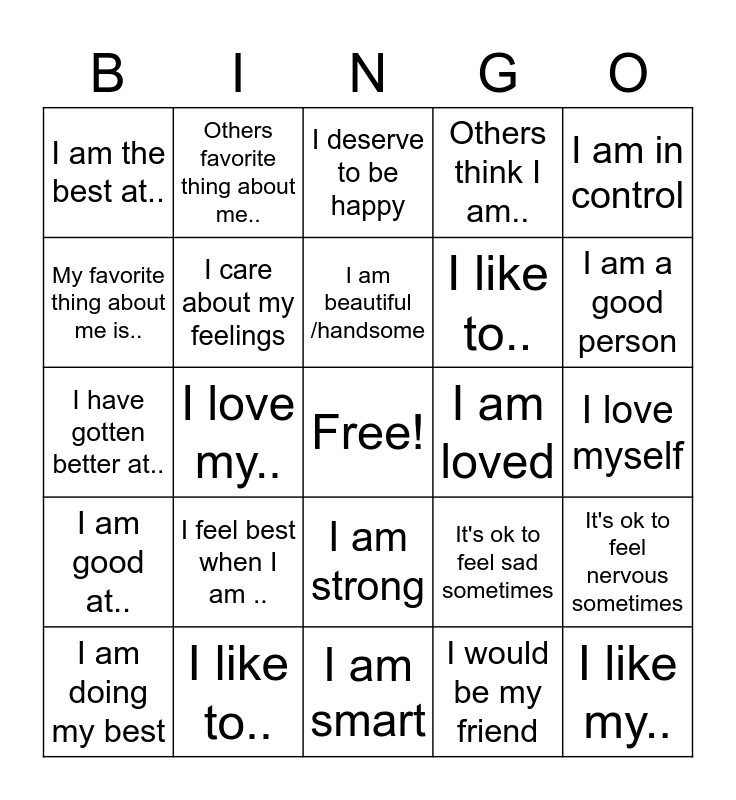 | B | I | N | G | O |
|---|---|---|---|---|
| I am the best at.. | Others favorite thing about me.. | I deserve to be happy | Others think I am.. | I am in control |
| My favorite thing about me is.. | I care about my feelings | I am beautiful /handsome | I like to.. | I am a good person |
| I have gotten better at.. | I love my.. | Free! | I am loved | I love myself |
| I am good at.. | I feel best when I am .. | I am strong | It's ok to feel sad sometimes | It's ok to feel nervous sometimes |
| I am doing my best | I like to.. | I am smart | I would be my friend | I like my.. |